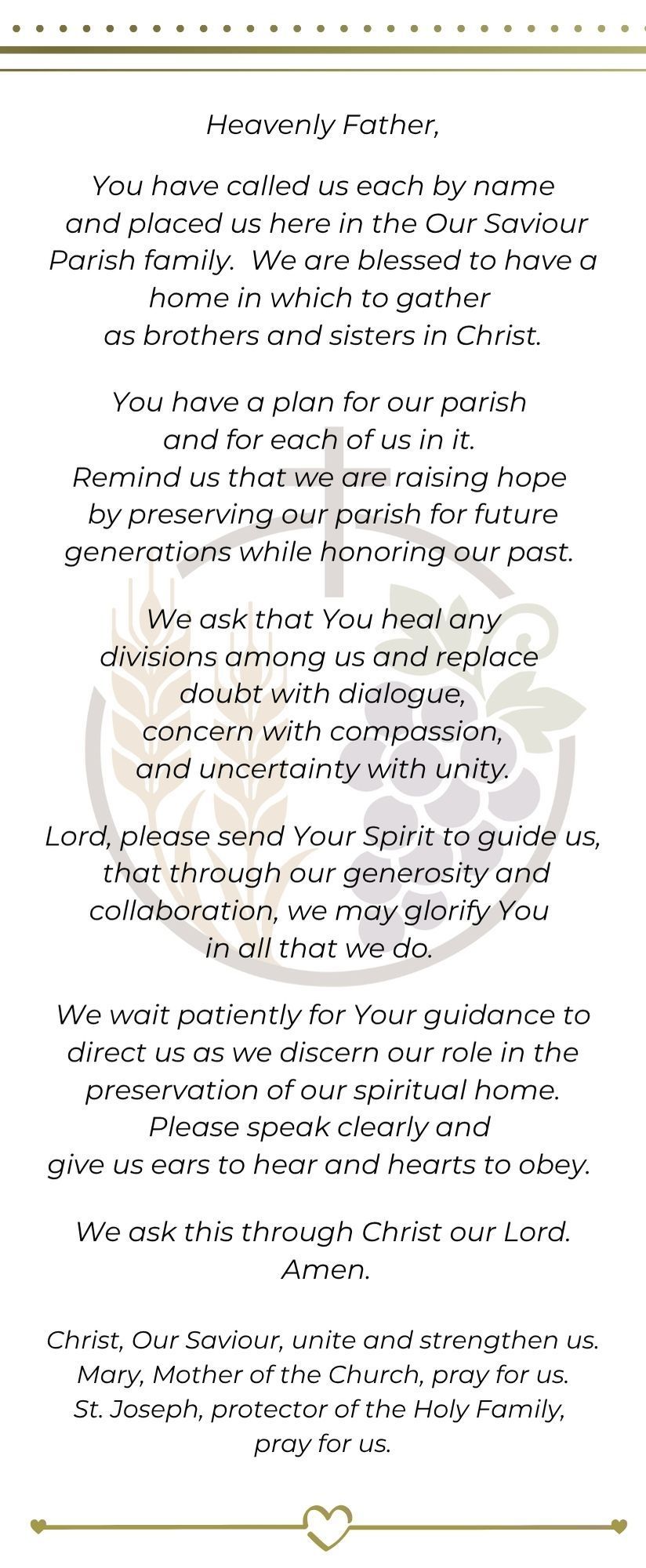 Heavenly Father,

You have called us each by name and placed us here in the Our Saviour Parish family. We are blessed to have a home in which to gather as brothers and sisters in Christ.

You have a plan for our parish and for each of us in it. Remind us that we are raising hope by preserving our parish for future generations while honoring our past.

We ask that You heal any divisions among us and replace doubt with dialogue, concern with compassion, and uncertainty with unity.

Lord, please send Your Spirit to guide us, that through our generosity and collaboration, we may glorify You in all that we do.

We wait patiently for Your guidance to direct us as we discern our role in the preservation of our spiritual home. Please speak clearly and give us ears to hear and hearts to obey.

We ask this through Christ our Lord. Amen.

Christ, Our Saviour, unite and strengthen us.
Mary, Mother of the Church, pray for us.
St. Joseph, protector of the Holy Family, pray for us.